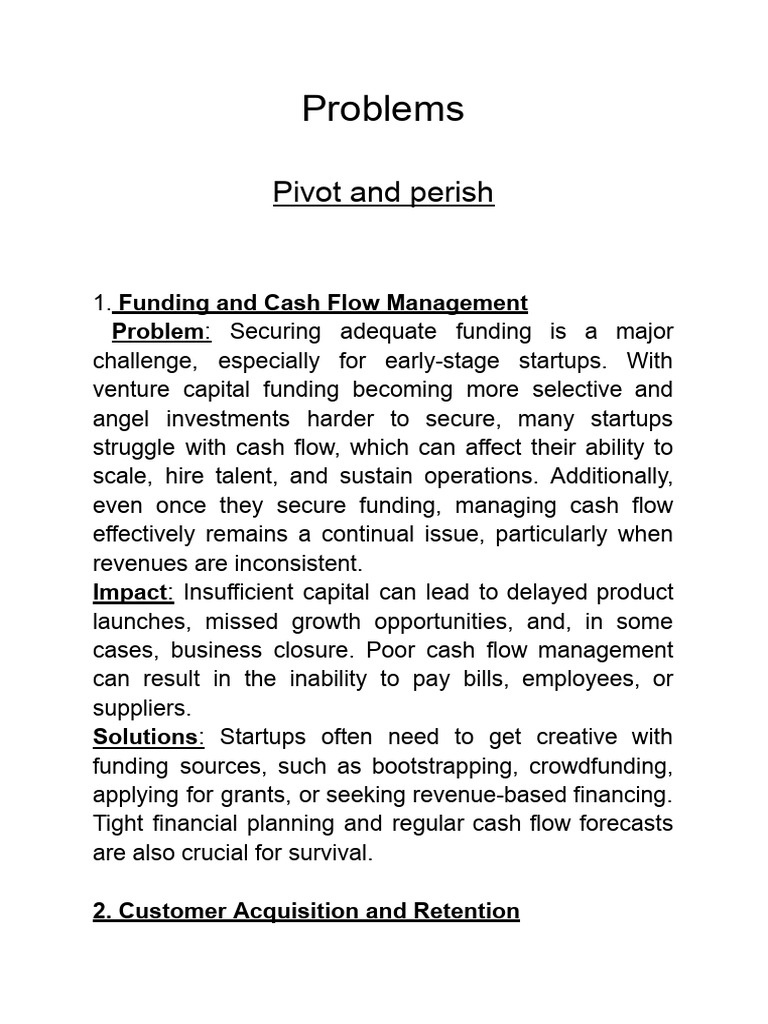 Problems

Pivot and perish

1. Funding and Cash Flow Management

Problem: Securing adequate funding is a major challenge, especially for early-stage startups. With venture capital funding becoming more selective and angel investments harder to secure, many startups struggle with cash flow, which can affect their ability to scale, hire talent, and sustain operations. Additionally, even once they secure funding, managing cash flow effectively remains a continual issue, particularly when revenues are inconsistent.

Impact: Insufficient capital can lead to delayed product launches, missed growth opportunities, and, in some cases, business closure. Poor cash flow management can result in the inability to pay bills, employees, or suppliers.

Solutions: Startups often need to get creative with funding sources, such as bootstrapping, crowdfunding, applying for grants, or seeking revenue-based financing. Tight financial planning and regular cash flow forecasts are also crucial for survival.

2. Customer Acquisition and Retention